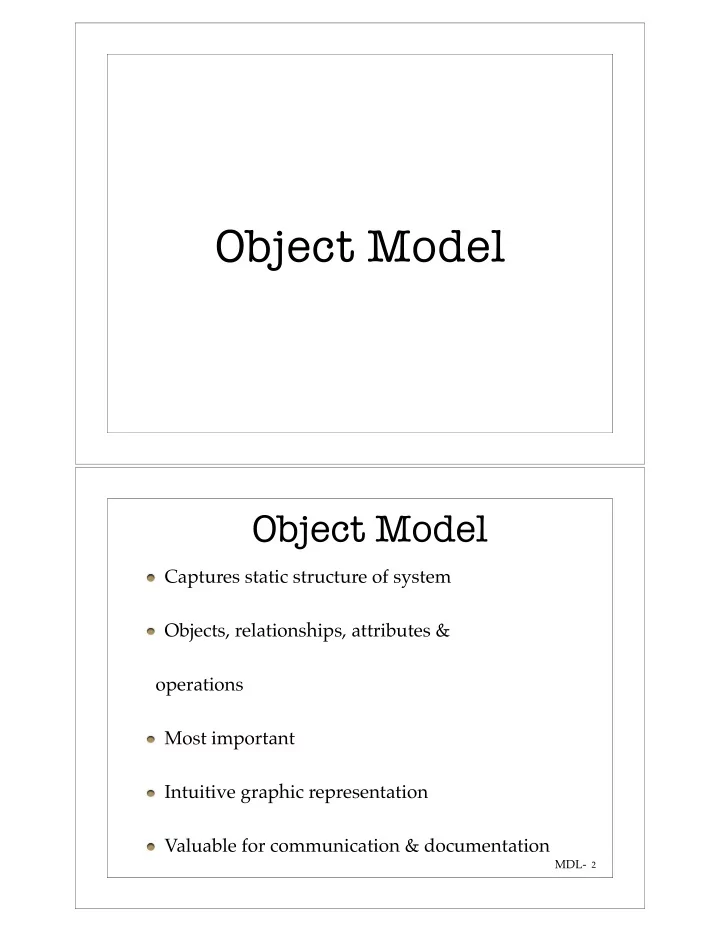 Object Model

Object Model

Captures static structure of system

Objects, relationships, attributes & operations

Most important

Intuitive graphic representation

Valuable for communication & documentation

MDL- 2